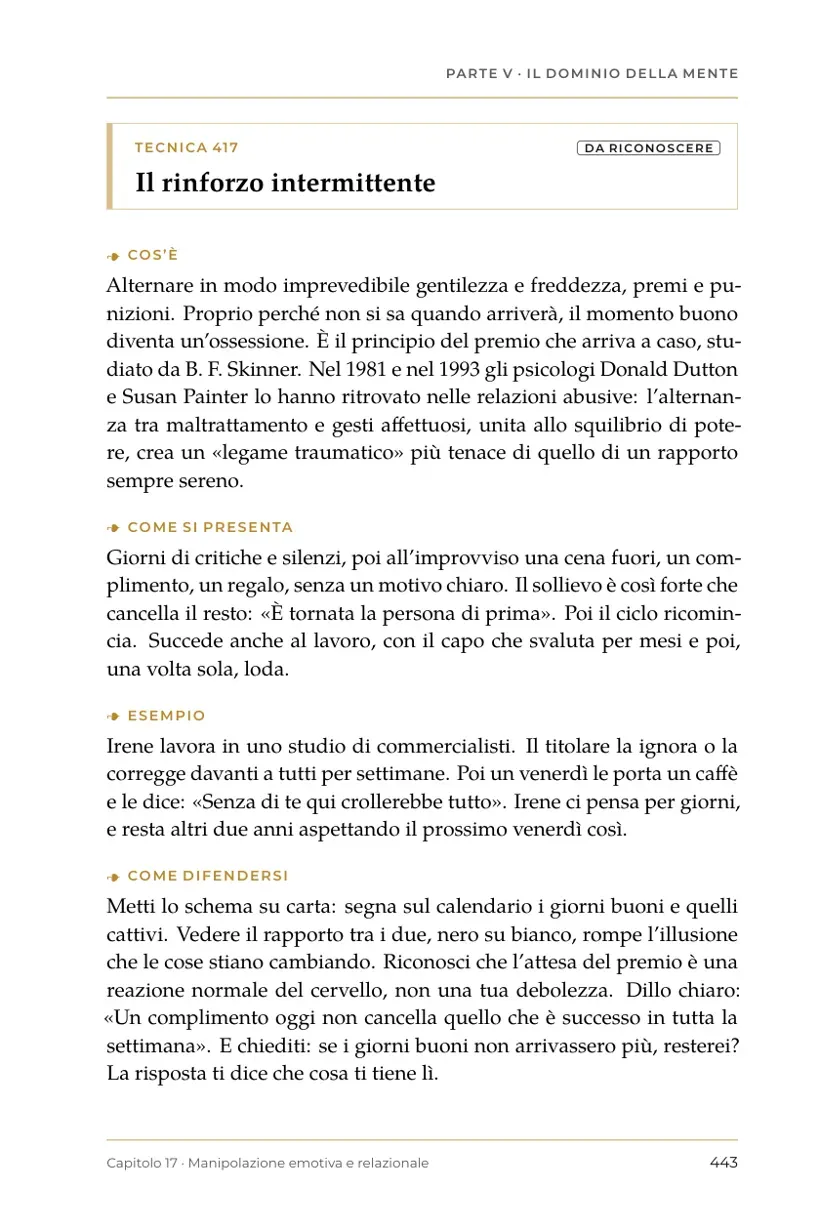 PARTE V · IL DOMINIO DELLA MENTE

TECNICA 417

DA RICONOSCERE

Il rinforzo intermittente

COS'È

Alternare in modo imprevedibile gentilezza e freddezza, premi e punizioni. Proprio perché non si sa quando arriverà, il momento buono diventa un'ossessione. È il principio del premio che arriva a caso, studiato da B. F. Skinner. Nel 1981 e nel 1993 gli psicologi Donald Dutton e Susan Painter lo hanno ritrovato nelle relazioni abusive: l'alternanza tra maltrattamento e gesti affettuosi, unita allo squilibrio di potere, crea un «legame traumatico» più tenace di quello di un rapporto sempre sereno.

COME SI PRESENTA

Giorni di critiche e silenzi, poi all'improvviso una cena fuori, un complimento, un regalo, senza un motivo chiaro. Il sollievo è così forte che cancella il resto: «È tornata la persona di prima». Poi il ciclo ricomincia. Succede anche al lavoro, con il capo che svaluta per mesi e poi, una volta sola, loda.

ESEMPIO

Irene lavora in uno studio di commercialisti. Il titolare la ignora o la corregge davanti a tutti per settimane. Poi un venerdì le porta un caffè e le dice: «Senza di te qui crollerebbe tutto». Irene ci pensa per giorni, e resta altri due anni aspettando il prossimo venerdì così.

COME DIFENDERSI

Metti lo schema su carta: segna sul calendario i giorni buoni e quelli cattivi. Vedere il rapporto tra i due, nero su bianco, rompe l'illusione che le cose stiano cambiando. Riconosci che l'attesa del premio è una reazione normale del cervello, non una tua debolezza. Dillo chiaro: «Un complimento oggi non cancella quello che è successo in tutta la settimana». E chiediti: se i giorni buoni non arrivassero più, resterei? La risposta ti dice che cosa ti tiene lì.

Capitolo 17 · Manipolazione emotiva e relazionale

443